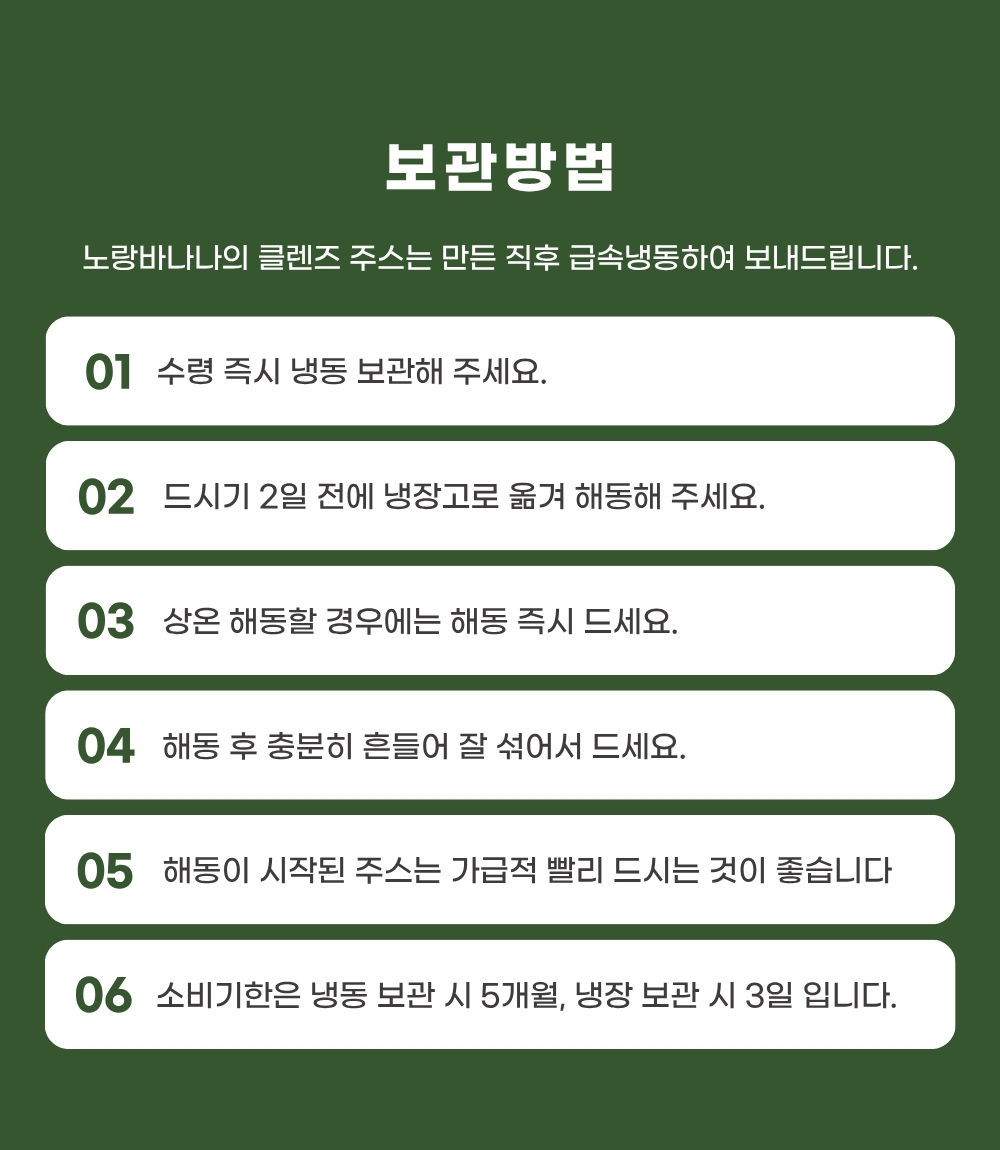 보관방법

노랑바나나의 클렌즈 주스는 만든 직후 급속냉동하여 보내드립니다.

01 수령 즉시 냉동 보관해 주세요.

02 드시기 2일 전에 냉장고로 옮겨 해동해 주세요.

03 상온 해동할 경우에는 해동 즉시 드세요.

04 해동 후 충분히 흔들어 잘 섞어서 드세요.

05 해동이 시작된 주스는 가급적 빨리 드시는 것이 좋습니다

06 소비기한은 냉동 보관 시 5개월, 냉장 보관 시 3일 입니다.